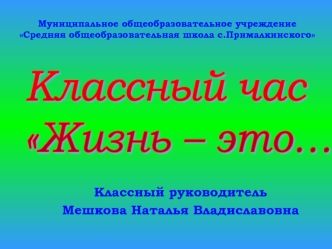 Муниципальное общеобразовательное учреждение
«Средняя общеобразовательная школа с.Прималкинского»

Классный час
«Жизнь – это…

Классный руководитель
Мешкова Наталья Владиславовна